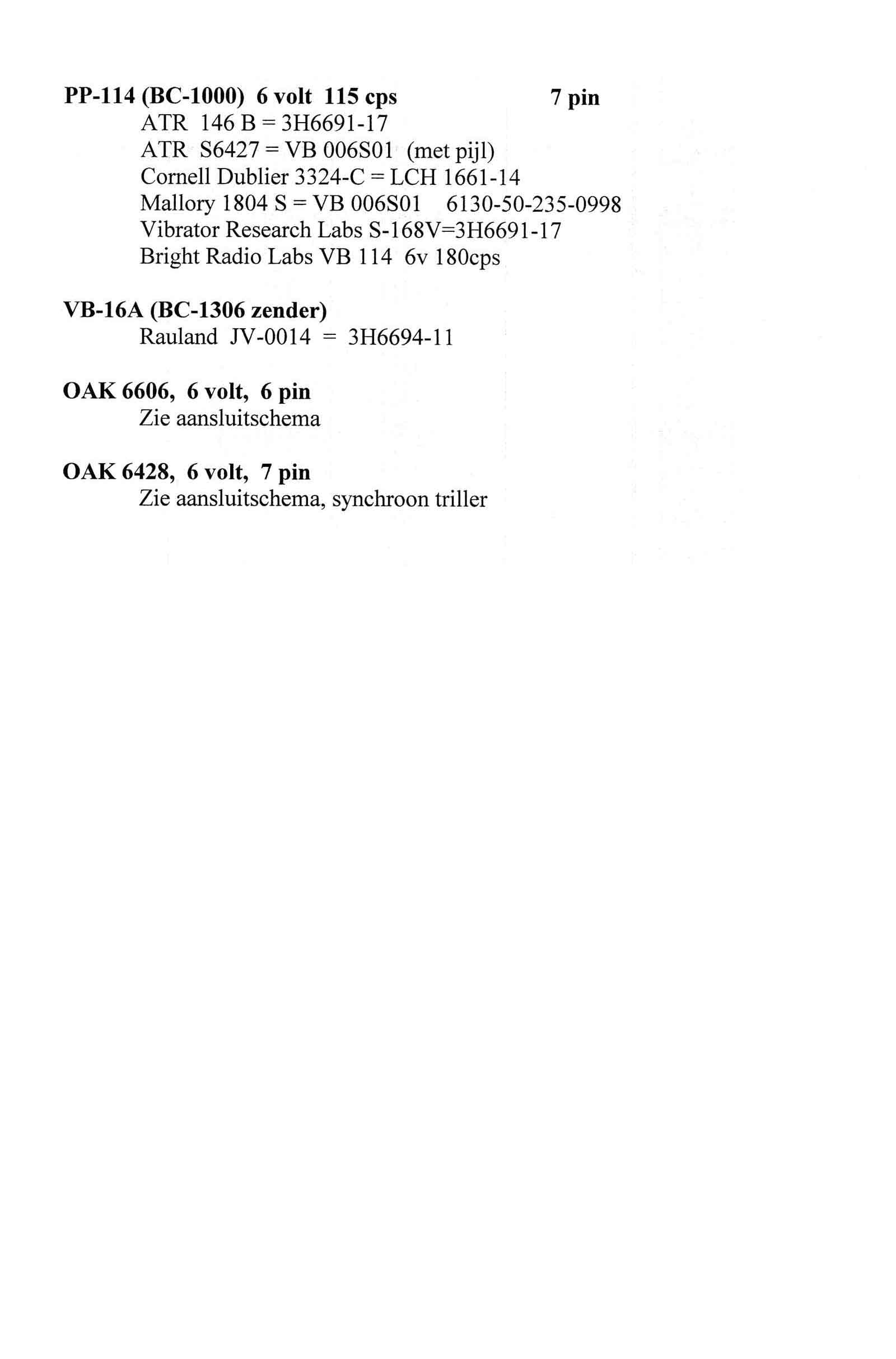 PP-114 (BC-1000) 6 volt 115 cps 7 pin
ATR 146 B = 3H6691-17
ATR S6427 = VB 006S01 (met pijl)
Cornell Dublier 3324-C = LCH 1661-14
Mallory 1804 S = VB 006S01 6130-50-235-0998
Vibrator Research Labs S-168V=3H6691-17
Bright Radio Labs VB 114 6v 180cps

VB-16A (BC-1306 zender)
Rauland JV-0014 = 3H6694-11

OAK 6606, 6 volt, 6 pin
Zie aansluitschema

OAK 6428, 6 volt, 7 pin
Zie aansluitschema, synchroon triller